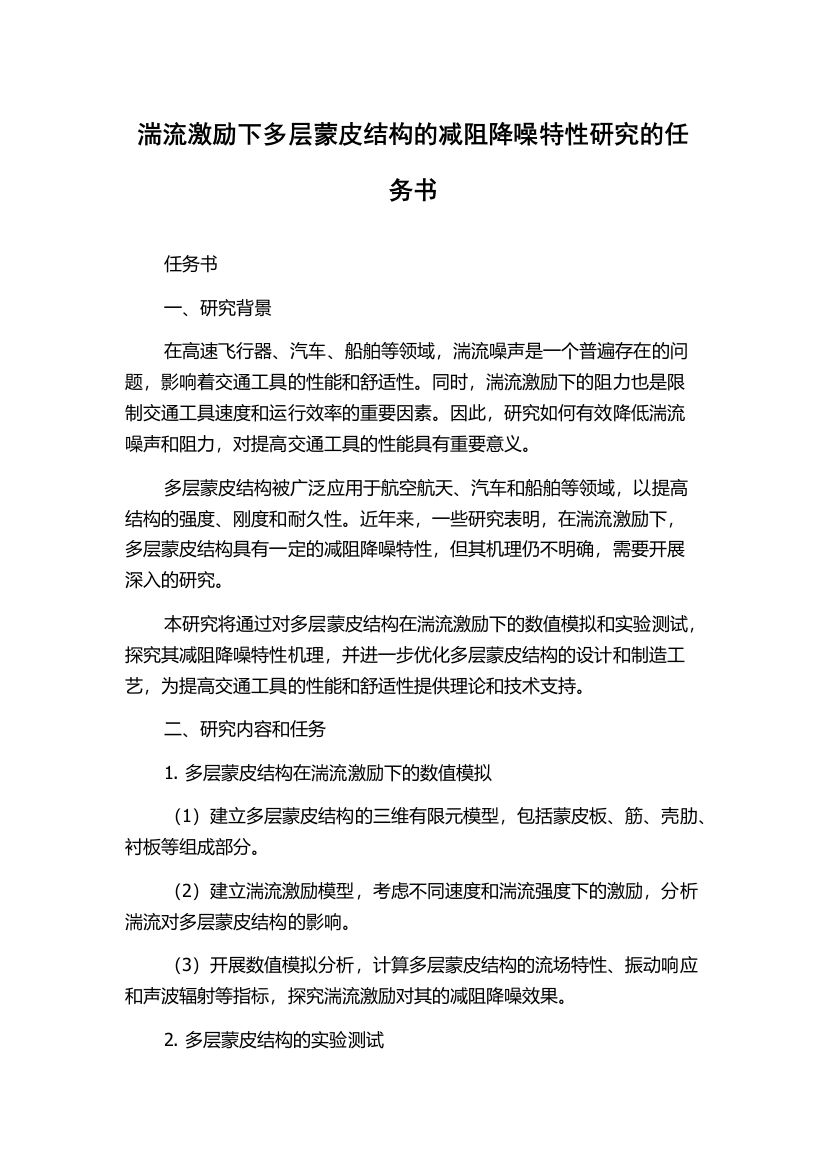 湍流激励下多层蒙皮结构的减阻降噪特性研究的任务书

任务书

一、研究背景

在高速飞行器、汽车、船舶等领域，湍流噪声是一个普遍存在的问题，影响着交通工具的性能和舒适性。同时，湍流激励下的阻力也是限制交通工具速度和运行效率的重要因素。因此，研究如何有效降低湍流噪声和阻力，对提高交通工具的性能具有重要意义。

多层蒙皮结构被广泛应用于航空航天、汽车和船舶等领域，以提高结构的强度、刚度和耐久性。近年来，一些研究表明，在湍流激励下，多层蒙皮结构具有一定的减阻降噪特性，但其机理仍不明确，需要开展深入的研究。

本研究将通过对多层蒙皮结构在湍流激励下的数值模拟和实验测试，探究其减阻降噪特性机理，并进一步优化多层蒙皮结构的设计和制造工艺，为提高交通工具的性能和舒适性提供理论和技术支持。

二、研究内容和任务

1. 多层蒙皮结构在湍流激励下的数值模拟

（1）建立多层蒙皮结构的三维有限元模型，包括蒙皮板、筋、壳肋、衬板等组成部分。

（2）建立湍流激励模型，考虑不同速度和湍流强度下的激励，分析湍流对多层蒙皮结构的影响。

（3）开展数值模拟分析，计算多层蒙皮结构的流场特性、振动响应和声波辐射等指标，探究湍流激励对其的减阻降噪效果。

2. 多层蒙皮结构的实验测试